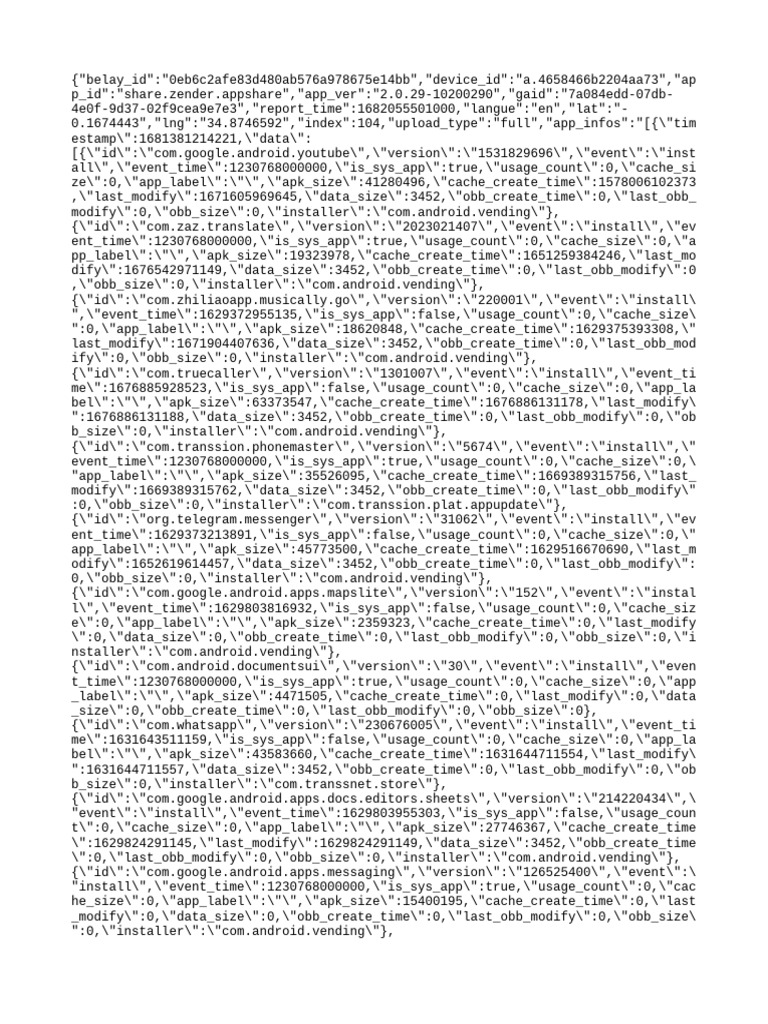 {"belay_id":"0eb6c2afe83d480ab576a978675e14bb","device_id":"a.4658466b2204aa73","app_id":"share.zender.appshare","app_ver":"2.0.29-10200290","gaid":"7a084edd-07db-4e0f-9d37-02f9cea9e7e3","report_time":1682055501000,"langue":"en","lat":"-0.1674443","lng":"34.8746592","index":104,"upload_type":"full","app_infos":"[{\"timestamp\":1681381214221,\"data\":
[{\"id\":\"com.google.android.youtube\",\"version\":\"1531829696\",\"event\":\"install\",\"event_time\":1230768000000,\"is_sys_app\":true,\"usage_count\":0,\"cache_size\":0,\"app_label\":\"\",\"apk_size\":41280496,\"cache_create_time\":1578006102373,\"last_modify\":1671605969645,\"data_size\":3452,\"obb_create_time\":0,\"last_obb_modify\":0,\"obb_size\":0,\"installer\":\"com.android.vending\"},
{\"id\":\"com.zaz.translate\",\"version\":\"2023021407\",\"event\":\"install\",\"event_time\":1230768000000,\"is_sys_app\":true,\"usage_count\":0,\"cache_size\":0,\"app_label\":\"\",\"apk_size\":19323978,\"cache_create_time\":1651259384246,\"last_modify\":1676542971149,\"data_size\":3452,\"obb_create_time\":0,\"last_obb_modify\":0,\"obb_size\":0,\"installer\":\"com.android.vending\"},
{\"id\":\"com.zhiliaoapp.musically.go\",\"version\":\"220001\",\"event\":\"install\",\"event_time\":1629372955135,\"is_sys_app\":false,\"usage_count\":0,\"cache_size\":0,\"app_label\":\"\",\"apk_size\":18620848,\"cache_create_time\":1629375393308,\"last_modify\":1671904407636,\"data_size\":3452,\"obb_create_time\":0,\"last_obb_modify\":0,\"obb_size\":0,\"installer\":\"com.android.vending\"},
{\"id\":\"com.truecaller\",\"version\":\"1301007\",\"event\":\"install\",\"event_time\":1676885928523,\"is_sys_app\":false,\"usage_count\":0,\"cache_size\":0,\"app_label\":\"\",\"apk_size\":63373547,\"cache_create_time\":1676886131178,\"last_modify\":1676886131188,\"data_size\":3452,\"obb_create_time\":0,\"last_obb_modify\":0,\"obb_size\":0,\"installer\":\"com.android.vending\"},
{\"id\":\"com.transsion.phonemaster\",\"version\":\"5674\",\"event\":\"install\",\"event_time\":1230768000000,\"is_sys_app\":true,\"usage_count\":0,\"cache_size\":0,\"app_label\":\"\",\"apk_size\":35526095,\"cache_create_time\":1669389315756,\"last_modify\":1669389315762,\"data_size\":3452,\"obb_create_time\":0,\"last_obb_modify\":0,\"obb_size\":0,\"installer\":\"com.transsion.plat.appupdate\"},
{\"id\":\"org.telegram.messenger\",\"version\":\"31062\",\"event\":\"install\",\"event_time\":1629373213891,\"is_sys_app\":false,\"usage_count\":0,\"cache_size\":0,\"app_label\":\"\",\"apk_size\":45773500,\"cache_create_time\":1629516670690,\"last_modify\":1652619614457,\"data_size\":3452,\"obb_create_time\":0,\"last_obb_modify\":0,\"obb_size\":0,\"installer\":\"com.android.vending\"},
{\"id\":\"com.google.android.apps.mapslite\",\"version\":\"152\",\"event\":\"install\",\"event_time\":1629803816932,\"is_sys_app\":false,\"usage_count\":0,\"cache_size\":0,\"app_label\":\"\",\"apk_size\":2359323,\"cache_create_time\":0,\"last_modify\":0,\"data_size\":0,\"obb_create_time\":0,\"last_obb_modify\":0,\"obb_size\":0,\"installer\":\"com.android.vending\"},
{\"id\":\"com.android.documentsui\",\"version\":\"30\",\"event\":\"install\",\"event_time\":1230768000000,\"is_sys_app\":true,\"usage_count\":0,\"cache_size\":0,\"app_label\":\"\",\"apk_size\":4471505,\"cache_create_time\":0,\"last_modify\":0,\"data_size\":0,\"obb_create_time\":0,\"last_obb_modify\":0,\"obb_size\":0},
{\"id\":\"com.whatsapp\",\"version\":\"230676005\",\"event\":\"install\",\"event_time\":1631643511159,\"is_sys_app\":false,\"usage_count\":0,\"cache_size\":0,\"app_label\":\"\",\"apk_size\":43583660,\"cache_create_time\":1631644711554,\"last_modify\":1631644711557,\"data_size\":3452,\"obb_create_time\":0,\"last_obb_modify\":0,\"obb_size\":0,\"installer\":\"com.transsnet.store\"},
{\"id\":\"com.google.android.apps.docs.editors.sheets\",\"version\":\"214220434\",\"event\":\"install\",\"event_time\":1629803955303,\"is_sys_app\":false,\"usage_count\":0,\"cache_size\":0,\"app_label\":\"\",\"apk_size\":27746367,\"cache_create_time\":1629824291145,\"last_modify\":1629824291149,\"data_size\":3452,\"obb_create_time\":0,\"last_obb_modify\":0,\"obb_size\":0,\"installer\":\"com.android.vending\"},
{\"id\":\"com.google.android.apps.messaging\",\"version\":\"126525400\",\"event\":\"install\",\"event_time\":1230768000000,\"is_sys_app\":true,\"usage_count\":0,\"cache_size\":0,\"app_label\":\"\",\"apk_size\":15400195,\"cache_create_time\":0,\"last_modify\":0,\"data_size\":0,\"obb_create_time\":0,\"last_obb_modify\":0,\"obb_size\":0,\"installer\":\"com.android.vending\"},